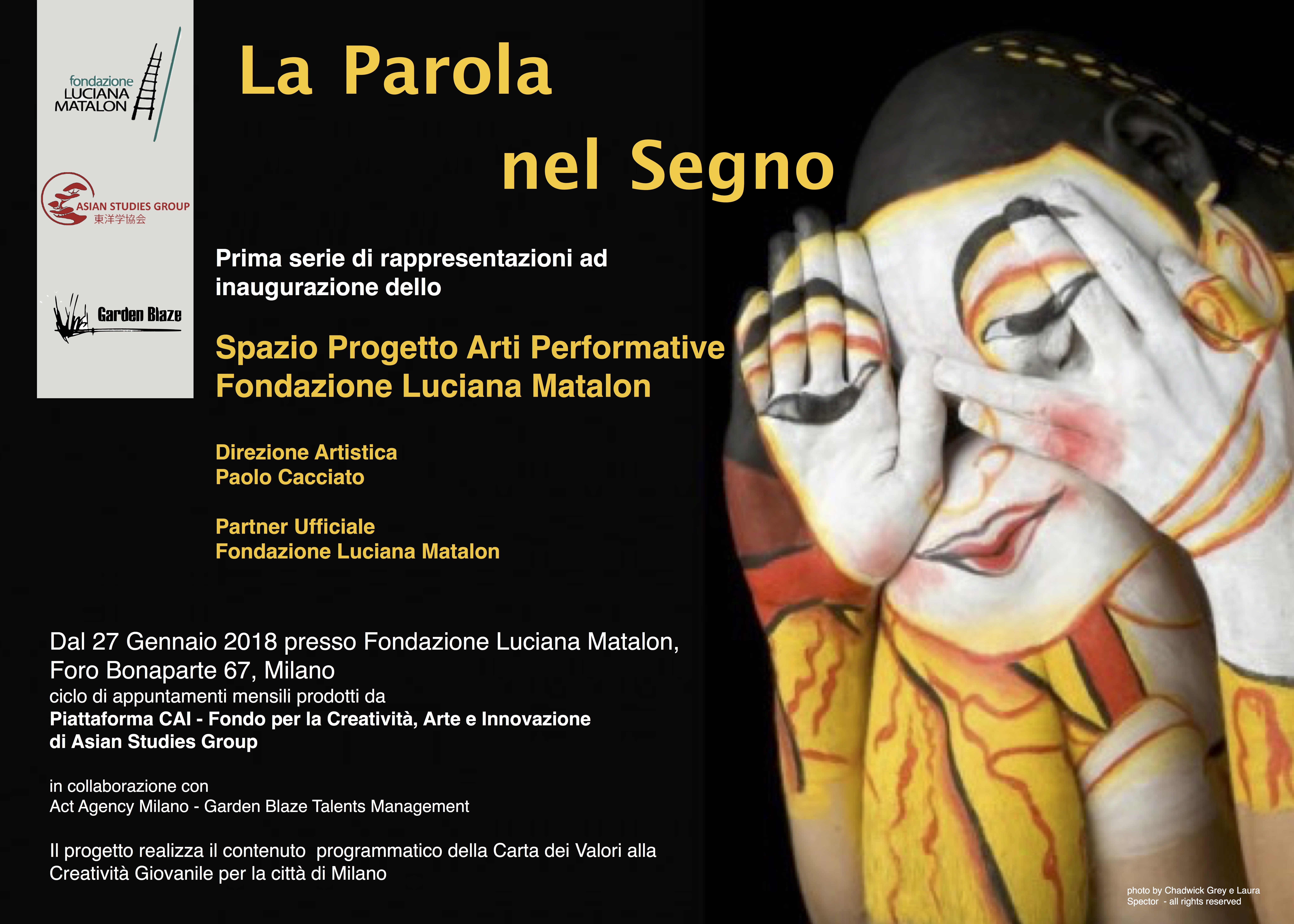 fondazione
LUCIANA
MATALON

ASIAN STUDIES GROUP
東洋学協会

Garden Blaze

La Parola

nel Segno

Prima serie di rappresentazioni ad inaugurazione dello

Spazio Progetto Arti Performative
Fondazione Luciana Matalon

Direzione Artistica
Paolo Cacciato

Partner Ufficiale
Fondazione Luciana Matalon

Dal 27 Gennaio 2018 presso Fondazione Luciana Matalon,
Foro Bonaparte 67, Milano
ciclo di appuntamenti mensili prodotti da
Piattaforma CAI - Fondo per la Creatività, Arte e Innovazione
di Asian Studies Group

in collaborazione con
Act Agency Milano - Garden Blaze Talents Management

Il progetto realizza il contenuto programmatico della Carta dei Valori alla Creatività Giovanile per la città di Milano

photo by Chadwick Grey e Laura Spector - all rights reserved